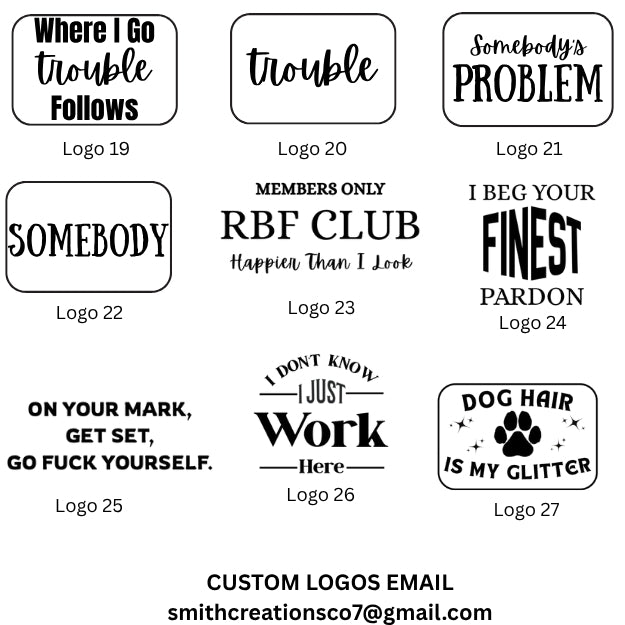 Where I Go trouble Follows

Logo 19

trouble

Logo 20

Somebody's PROBLEM

Logo 21

SOMEBODY

Logo 22

MEMBERS ONLY
RBF CLUB
Happier Than I Look

Logo 23

I BEG YOUR
FINEST
PARDON

Logo 24

ON YOUR MARK,
GET SET,
GO FUCK YOURSELF.

Logo 25

I DON'T KNOW
I JUST
Work
Here

Logo 26

DOG HAIR
IS MY GLITTER

Logo 27

CUSTOM LOGOS EMAIL
smithcreationsco7@gmail.com